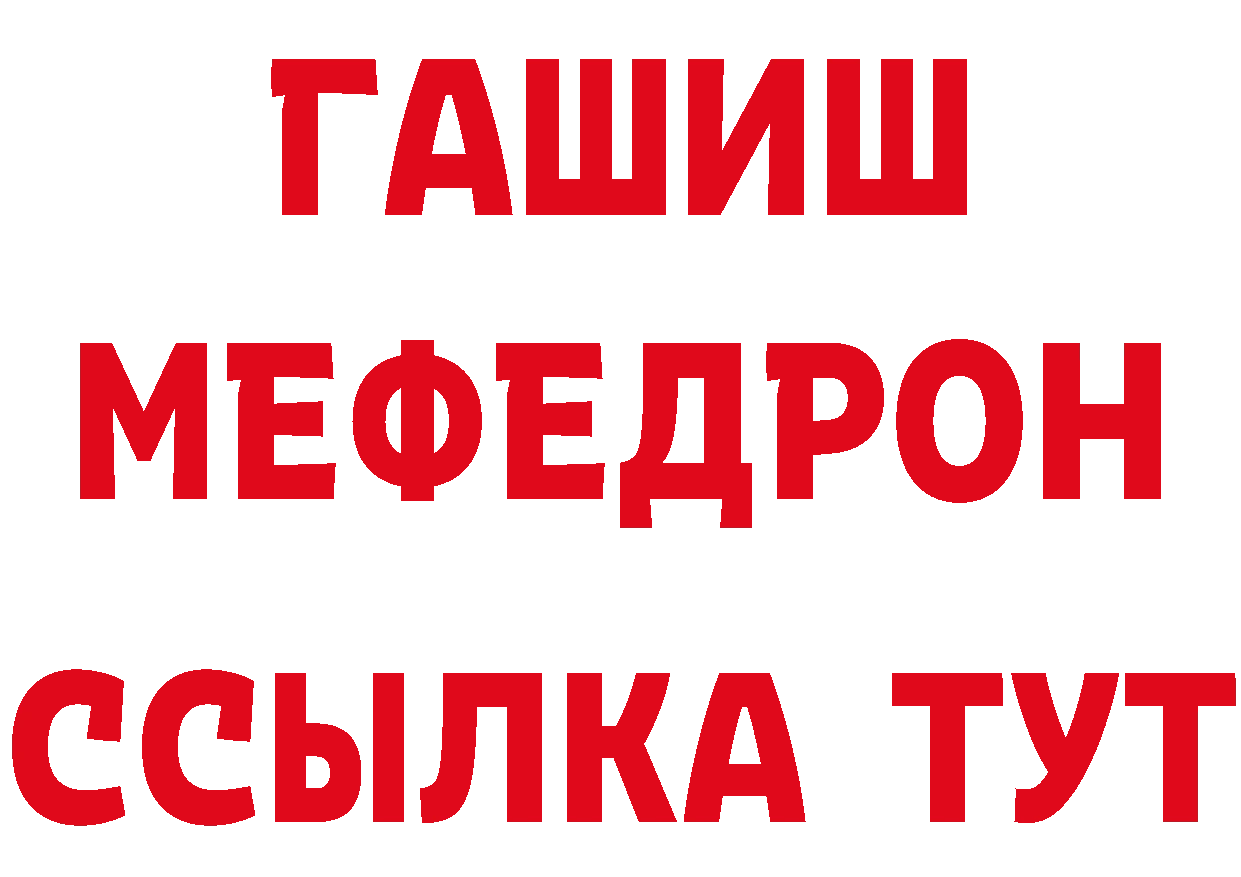 ГАШИШ
МЕФЕДРОН
ССЫЛКА ТУТ